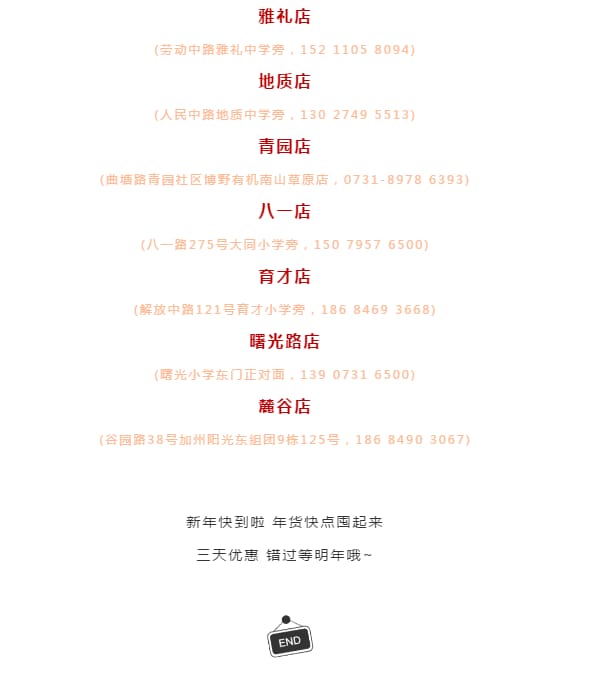 雅礼店

(劳动中路雅礼中学旁，152 1105 8094)

地质店

(人民中路地质中学旁，130 2749 5513)

青园店

(曲塘路青园社区博野有机南山草原店，0731-8978 6393)

八一店

(八一路275号大同小学旁，150 7957 6500)

育才店

(解放中路121号育才小学旁，186 8469 3668)

曙光路店

(曙光小学东门正对面，139 0731 6500)

麓谷店

(谷园路38号加州阳光东组团9栋125号，186 8490 3067)

新年快到啦 年货快点囤起来

三天优惠 错过等明年哦~

END